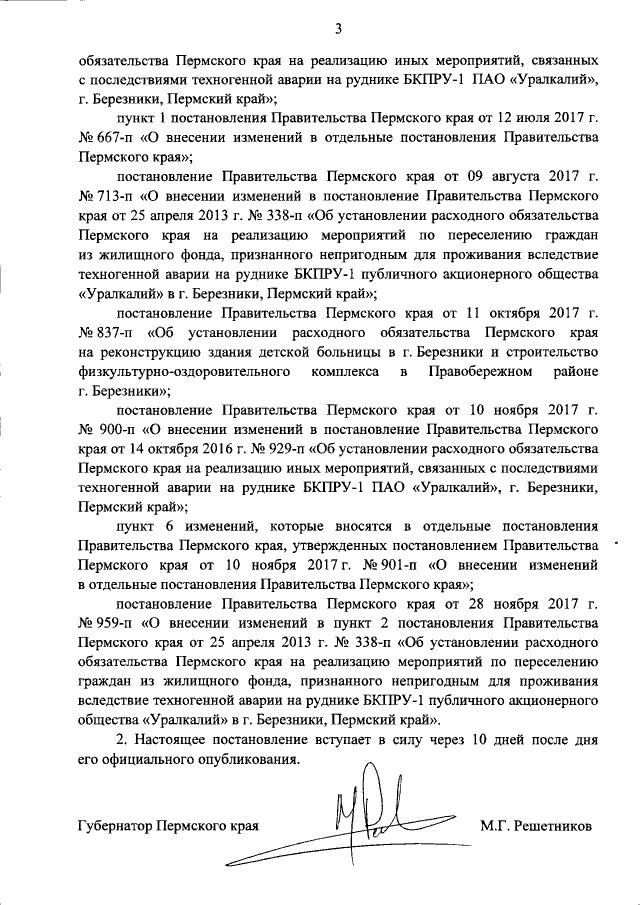 3

обязательства Пермского края на реализацию иных мероприятий, связанных с последствиями техногенной аварии на руднике БКПРУ-1 ПАО «Уралкалий», г. Березники, Пермский край»;

пункт 1 постановления Правительства Пермского края от 12 июля 2017 г. № 667-п «О внесении изменений в отдельные постановления Правительства Пермского края»;

постановление Правительства Пермского края от 09 августа 2017 г. № 713-п «О внесении изменений в постановление Правительства Пермского края от 25 апреля 2013 г. № 338-п «Об установлении расходного обязательства Пермского края на реализацию мероприятий по переселению граждан из жилищного фонда, признанного непригодным для проживания вследствие техногенной аварии на руднике БКПРУ-1 публичного акционерного общества «Уралкалий» в г. Березники, Пермский край»;

постановление Правительства Пермского края от 11 октября 2017 г. № 837-п «Об установлении расходного обязательства Пермского края на реконструкцию здания детской больницы в г. Березники и строительство физкультурно-оздоровительного комплекса в Правобережном районе г. Березники»;

постановление Правительства Пермского края от 10 ноября 2017 г. № 900-п «О внесении изменений в постановление Правительства Пермского края от 14 октября 2016 г. № 929-п «Об установлении расходного обязательства Пермского края на реализацию иных мероприятий, связанных с последствиями техногенной аварии на руднике БКПРУ-1 ПАО «Уралкалий», г. Березники, Пермский край»;

пункт 6 изменений, которые вносятся в отдельные постановления Правительства Пермского края, утвержденных постановлением Правительства Пермского края от 10 ноября 2017 г. № 901-п «О внесении изменений в отдельные постановления Правительства Пермского края»;

постановление Правительства Пермского края от 28 ноября 2017 г. № 959-п «О внесении изменений в пункт 2 постановления Правительства Пермского края от 25 апреля 2013 г. № 338-п «Об установлении расходного обязательства Пермского края на реализацию мероприятий по переселению граждан из жилищного фонда, признанного непригодным для проживания вследствие техногенной аварии на руднике БКПРУ-1 публичного акционерного общества «Уралкалий» в г. Березники, Пермский край».

2. Настоящее постановление вступает в силу через 10 дней после дня его официального опубликования.

Губернатор Пермского края М.Г. Решетников